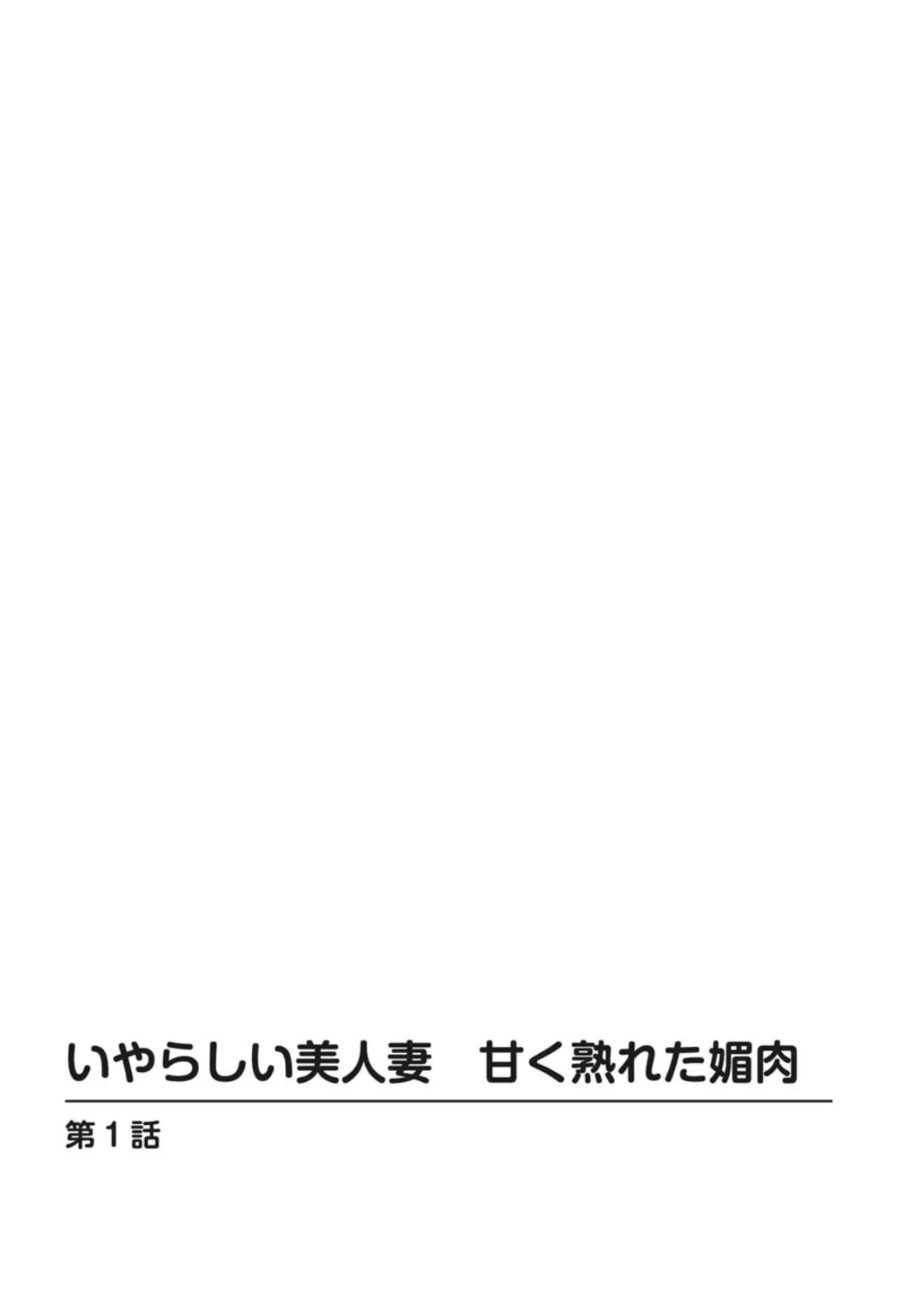 いやらしい美人妻　甘く熟れた媚肉

第１話